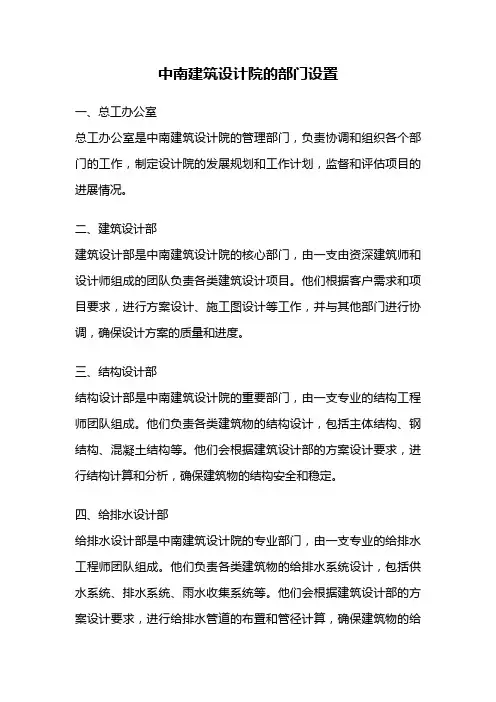 中南建筑设计院的部门设置

一、总工办公室
总工办公室是中南建筑设计院的管理部门，负责协调和组织各个部门的工作，制定设计院的发展规划和工作计划，监督和评估项目的进展情况。

二、建筑设计部
建筑设计部是中南建筑设计院的核心部门，由一支由资深建筑师和设计师组成的团队负责各类建筑设计项目。他们根据客户需求和项目要求，进行方案设计、施工图设计等工作，并与其他部门进行协调，确保设计方案的质量和进度。

三、结构设计部
结构设计部是中南建筑设计院的重要部门，由一支专业的结构工程师团队组成。他们负责各类建筑物的结构设计，包括主体结构、钢结构、混凝土结构等。他们会根据建筑设计部的方案设计要求，进行结构计算和分析，确保建筑物的结构安全和稳定。

四、给排水设计部
给排水设计部是中南建筑设计院的专业部门，由一支专业的给排水工程师团队组成。他们负责各类建筑物的给排水系统设计，包括供水系统、排水系统、雨水收集系统等。他们会根据建筑设计部的方案设计要求，进行给排水管道的布置和管径计算，确保建筑物的给